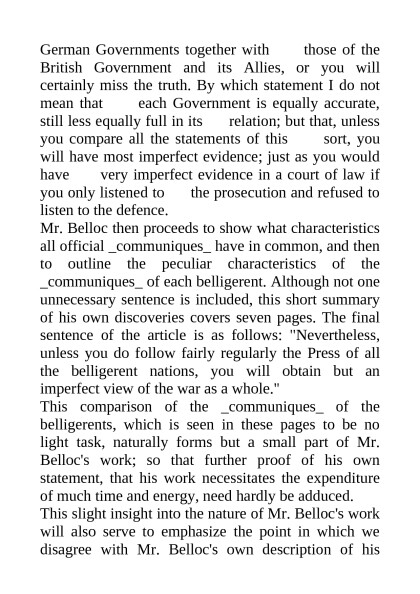 German Governments together with those of the British Government and its Allies, or you will certainly miss the truth. By which statement I do not mean that each Government is equally accurate, still less equally full in its relation; but that, unless you compare all the statements of this sort, you will have most imperfect evidence; just as you would have very imperfect evidence in a court of law if you only listened to the prosecution and refused to listen to the defence.

Mr. Belloc then proceeds to show what characteristics all official _communiques_ have in common, and then to outline the peculiar characteristics of the _communiques_ of each belligerent. Although not one unnecessary sentence is included, this short summary of his own discoveries covers seven pages. The final sentence of the article is as follows: "Nevertheless, unless you do follow fairly regularly the Press of all the belligerent nations, you will obtain but an imperfect view of the war as a whole."

This comparison of the _communiques_ of the belligerents, which is seen in these pages to be no light task, naturally forms but a small part of Mr. Belloc's work; so that further proof of his own statement, that his work necessitates the expenditure of much time and energy, need hardly be adduced.

This slight insight into the nature of Mr. Belloc's work will also serve to emphasize the point in which we disagree with Mr. Belloc's own description of his